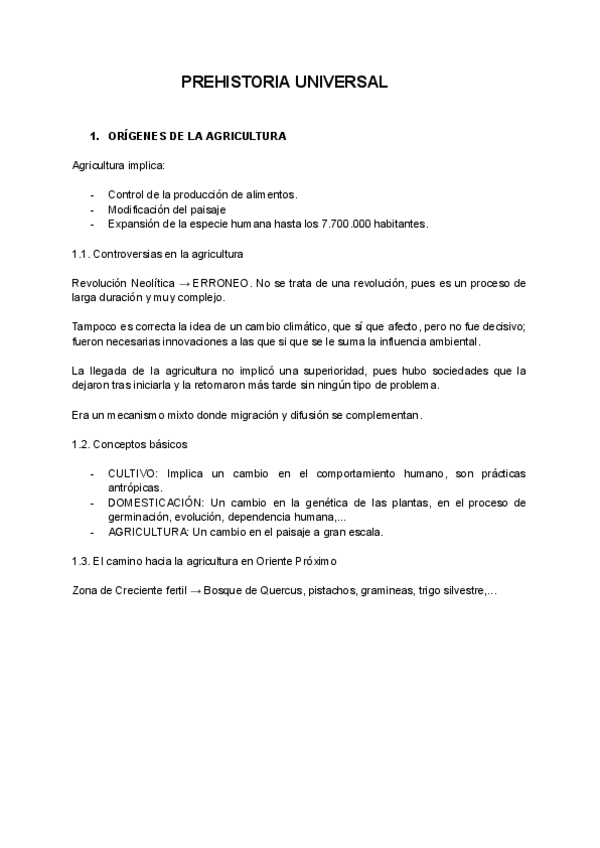 PREHISTORIA UNIVERSAL

1. ORÍGENES DE LA AGRICULTURA

Agricultura implica:

- Control de la producción de alimentos.
- Modificación del paisaje
- Expansión de la especie humana hasta los 7.700.000 habitantes.

1.1. Controversias en la agricultura

Revolución Neolítica → ERRONEO. No se trata de una revolución, pues es un proceso de larga duración y muy complejo.

Tampoco es correcta la idea de un cambio climático, que sí que afecto, pero no fue decisivo; fueron necesarias innovaciones a las que si que se le suma la influencia ambiental.

La llegada de la agricultura no implicó una superioridad, pues hubo sociedades que la dejaron tras iniciarla y la retomaron más tarde sin ningún tipo de problema.

Era un mecanismo mixto donde migración y difusión se complementan.

1.2. Conceptos básicos

- CULTIVO: Implica un cambio en el comportamiento humano, son prácticas antrópicas.
- DOMESTICACIÓN: Un cambio en la genética de las plantas, en el proceso de germinación, evolución, dependencia humana,...
- AGRICULTURA: Un cambio en el paisaje a gran escala.

1.3. El camino hacia la agricultura en Oriente Próximo

Zona de Creciente fertil → Bosque de Quercus, pistachos, gramineas, trigo silvestre,...